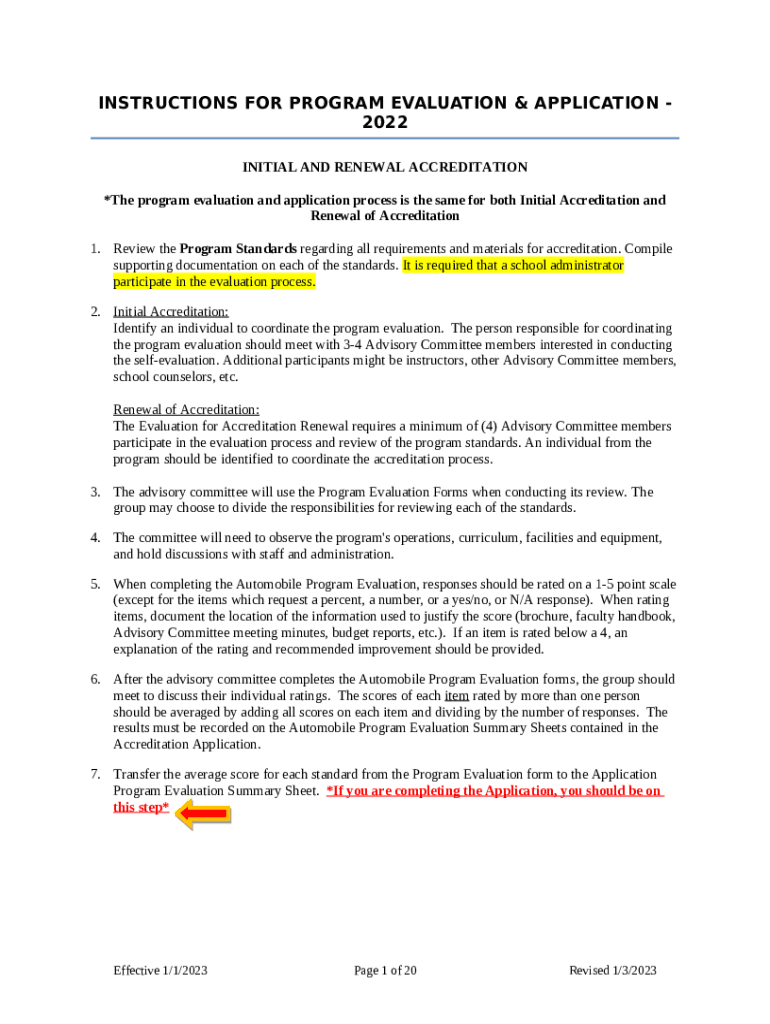 INSTRUCTIONS FOR PROGRAM EVALUATION & APPLICATION - 2022

INITIAL AND RENEWAL ACCREDITATION

*The program evaluation and application process is the same for both Initial Accreditation and Renewal of Accreditation

1. Review the Program Standards regarding all requirements and materials for accreditation. Compile supporting documentation on each of the standards. It is required that a school administrator participate in the evaluation process.

2. Initial Accreditation:
Identify an individual to coordinate the program evaluation. The person responsible for coordinating the program evaluation should meet with 3-4 Advisory Committee members interested in conducting the self-evaluation. Additional participants might be instructors, other Advisory Committee members, school counselors, etc.

Renewal of Accreditation:
The Evaluation for Accreditation Renewal requires a minimum of (4) Advisory Committee members participate in the evaluation process and review of the program standards. An individual from the program should be identified to coordinate the accreditation process.

3. The advisory committee will use the Program Evaluation Forms when conducting its review. The group may choose to divide the responsibilities for reviewing each of the standards.

4. The committee will need to observe the program's operations, curriculum, facilities and equipment, and hold discussions with staff and administration.

5. When completing the Automobile Program Evaluation, responses should be rated on a 1-5 point scale (except for the items which request a percent, a number, or a yes/no, or N/A response). When rating items, document the location of the information used to justify the score (brochure, faculty handbook, Advisory Committee meeting minutes, budget reports, etc.). If an item is rated below a 4, an explanation of the rating and recommended improvement should be provided.

6. After the advisory committee completes the Automobile Program Evaluation forms, the group should meet to discuss their individual ratings. The scores of each item rated by more than one person should be averaged by adding all scores on each item and dividing by the number of responses. The results must be recorded on the Automobile Program Evaluation Summary Sheets contained in the Accreditation Application.

7. Transfer the average score for each standard from the Program Evaluation form to the Application Program Evaluation Summary Sheet. *If you are completing the Application, you should be on this step*

Effective 1/1/2023 Page 1 of 20 Revised 1/3/2023